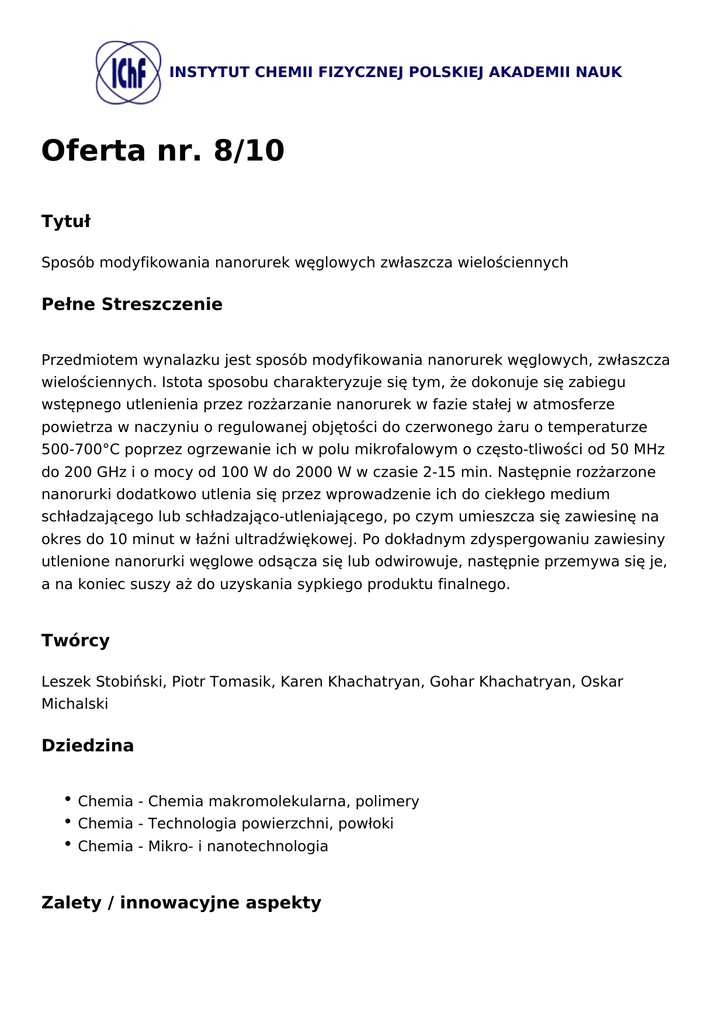 IChF INSTYTUT CHEMII FIZYCZNEJ POLSKIEJ AKADEMII NAUK

Oferta nr. 8/10

Tytuł

Sposób modyfikowania nanorurek węglowych zwłaszcza wielościennych

Pełne Streszczenie

Przedmiotem wynalazku jest sposób modyfikowania nanorurek węglowych, zwłaszcza wielościennych. Istota sposobu charakteryzuje się tym, że dokonuje się zabiegu wstępnego utlenienia przez rozżarzanie nanorurek w fazie stałej w atmosferze powietrza w naczyniu o regulowanej objętości do czerwonego żaru o temperaturze 500-700°C poprzez ogrzewanie ich w polu mikrofalowym o często-tliwości od 50 MHz do 200 GHz i o mocy od 100 W do 2000 W w czasie 2-15 min. Następnie rozżarzone nanorurki dodatkowo utlenia się przez wprowadzenie ich do ciekłego medium schładzającego lub schładzająco-utleniającego, po czym umieszcza się zawiesinę na okres do 10 minut w łaźni ultradźwiękowej. Po dokładnym zdyspergowaniu zawiesiny utlenione nanorurki węglowe odsącza się lub odwirowuje, następnie przemywa się je, a na koniec suszy aż do uzyskania sypkiego produktu finalnego.

Twórcy

Leszek Stobiński, Piotr Tomasik, Karen Khachatryan, Gohar Khachatryan, Oskar Michalski

Dziedzina

• Chemia - Chemia makromolekularna, polimery
• Chemia - Technologia powierzchni, powłoki
• Chemia - Mikro- i nanotechnologia

Zalety / innowacyjne aspekty